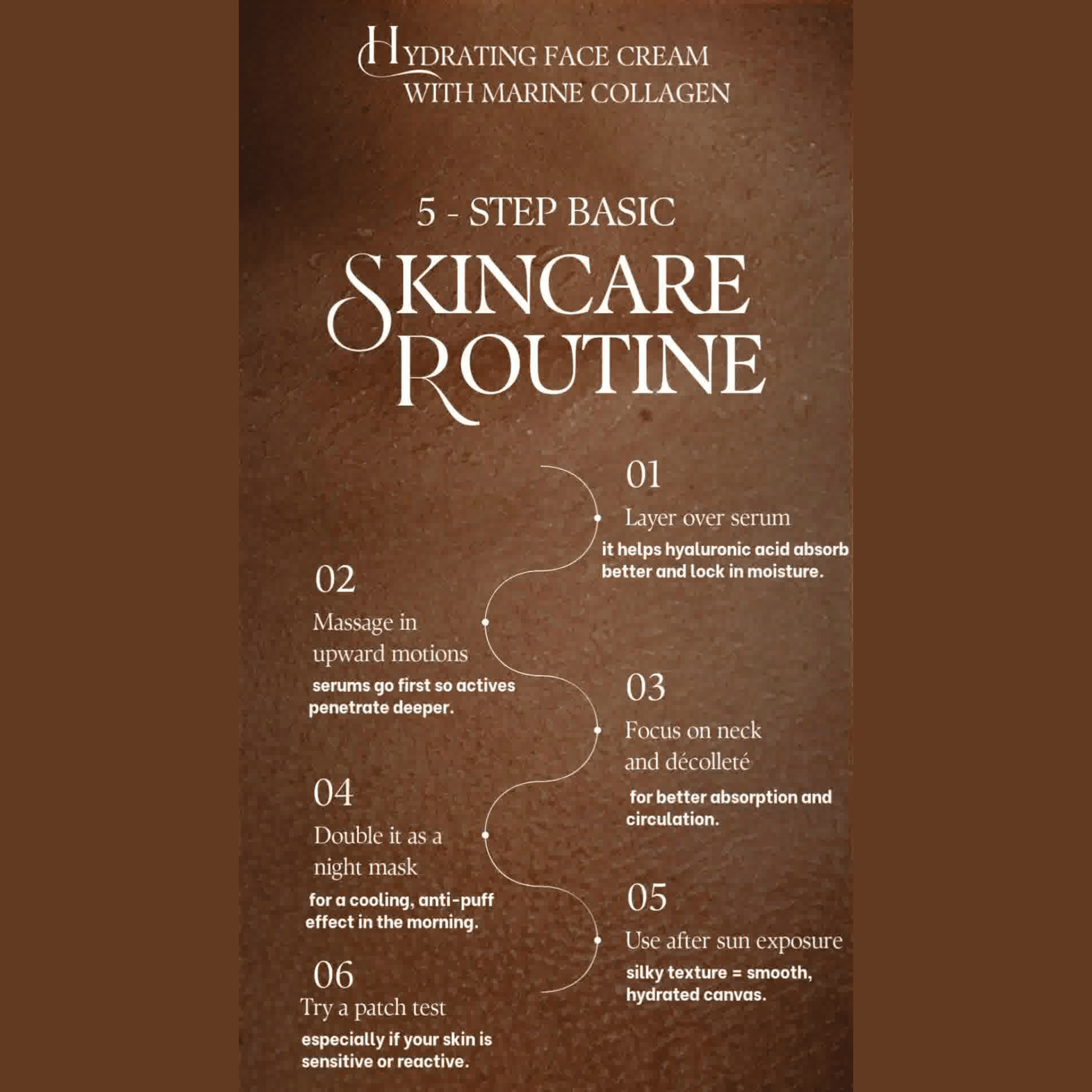 HYDRATING FACE CREAM
WITH MARINE COLLAGEN

5 - STEP BASIC

SKINCARE
ROUTINE

01
Layer over serum
it helps hyaluronic acid absorb better and lock in moisture.

02
Massage in upward motions
serums go first so actives penetrate deeper.

03
Focus on neck and décolleté
for better absorption and circulation.

04
Double it as a night mask
for a cooling, anti-puff effect in the morning.

05
Use after sun exposure
silky texture = smooth, hydrated canvas.

06
Try a patch test
especially if your skin is sensitive or reactive.